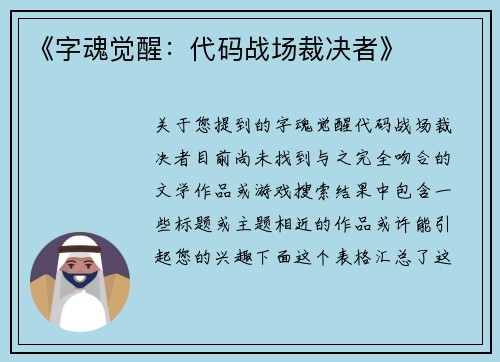 《字魂觉醒：代码战场裁决者》

关于您提到的字魂觉醒代码战场裁决者目前尚未找到与之完全吻合的文学作品或游戏搜索结果中包含一些标题或主题相近的作品或许能引起您的兴趣下面这个表格汇总了这